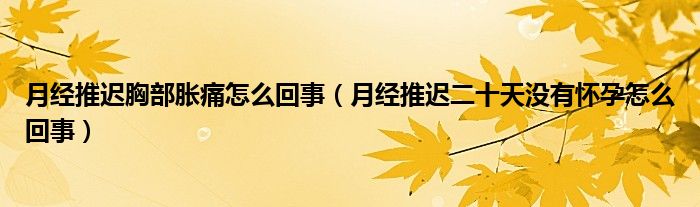 月经推迟胸部胀痛怎么回事（月经推迟二十天没有怀孕怎么回事）